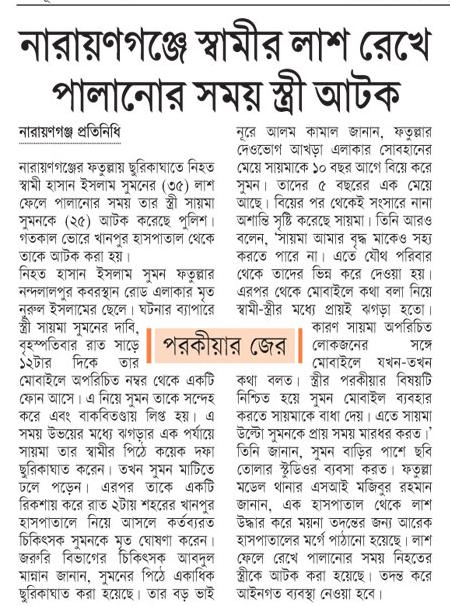 নারায়ণগঞ্জে স্বামীর লাশ রেখে পালানোর সময় স্ত্রী আটক

নারায়ণগঞ্জ প্রতিনিধি

নারায়ণগঞ্জের ফতুল্লায় ছুরিকাঘাতে নিহত স্বামী হাসান ইসলাম সুমনের (৩৫) লাশ ফেলে পালানোর সময় তার স্ত্রী সায়মা সুমনকে (২৫) আটক করেছে পুলিশ। গতকাল ভোরে খানপুর হাসপাতাল থেকে তাকে আটক করা হয়।

নিহত হাসান ইসলাম সুমন ফতুল্লার নন্দলালপুর কবরস্থান রোড এলাকার মৃত নুরুল ইসলামের ছেলে। ঘটনার ব্যাপারে স্ত্রী সায়মা সুমনের দাবি, বৃহস্পতিবার রাত সাড়ে ১২টার দিকে তার মোবাইলে অপরিচিত নম্বর থেকে একটি ফোন আসে। এ নিয়ে সুমন তাকে সন্দেহ করে এবং বাকবিতণ্ডায় লিপ্ত হয়। এ সময় উভয়ের মধ্যে ঝগড়ার এক পর্যায়ে সায়মা তার স্বামীর পিঠে কয়েক দফা ছুরিকাঘাত করেন। তখন সুমন মাটিতে ঢলে পড়েন। এরপর তাকে একটি রিকশায় করে রাত ২টায় শহরের খানপুর হাসপাতালে নিয়ে আসলে কর্তব্যরত চিকিৎসক সুমনকে মৃত ঘোষণা করেন। জরুরি বিভাগের চিকিৎসক আবদুল মান্নান জানান, সুমনের পিঠে একাধিক ছুরিকাঘাত করা হয়েছে। তার বড় ভাই নূরে আলম কামাল জানান, ফতুল্লার দেওভোগ আখড়া এলাকার সোবহানের মেয়ে সায়মাকে ১০ বছর আগে বিয়ে করে সুমন। তাদের ৫ বছরের এক মেয়ে আছে। বিয়ের পর থেকেই সংসারে নানা অশান্তি সৃষ্টি করেছে সায়মা। তিনি আরও বলেন, 'সায়মা আমার বৃদ্ধ মাকেও সহ্য করতে পারে না। এতে যৌথ পরিবার থেকে তাদের ভিন্ন করে দেওয়া হয়। এরপর থেকে মোবাইলে কথা বলা নিয়ে স্বামী-স্ত্রীর মধ্যে প্রায়ই ঝগড়া হতো। কারণ সায়মা অপরিচিত লোকজনের সঙ্গে মোবাইলে যখন-তখন কথা বলত। স্ত্রীর পরকীয়ার বিষয়টি নিশ্চিত হয়ে সুমন মোবাইল ব্যবহার করতে সায়মাকে বাধা দেয়। এতে সায়মা উল্টো সুমনকে প্রায় সময় মারধর করত।' তিনি জানান, সুমন বাড়ির পাশে ছবি তোলার স্টুডিওর ব্যবসা করত। ফতুল্লা মডেল থানার এসআই মজিবুর রহমান জানান, এক হাসপাতাল থেকে লাশ উদ্ধার করে ময়না তদন্তের জন্য আরেক হাসপাতালের মর্গে পাঠানো হয়েছে। লাশ ফেলে রেখে পালানোর সময় নিহতের স্ত্রীকে আটক করা হয়েছে। তদন্ত করে আইনগত ব্যবস্থা নেওয়া হবে।

পরকীয়ার জের